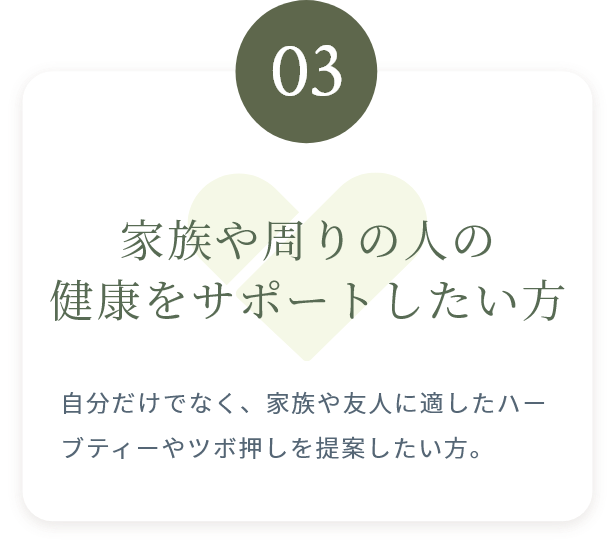 03

家族や周りの人の
健康をサポートしたい方

自分だけでなく、家族や友人に適したハーブティーやツボ押しを提案したい方。